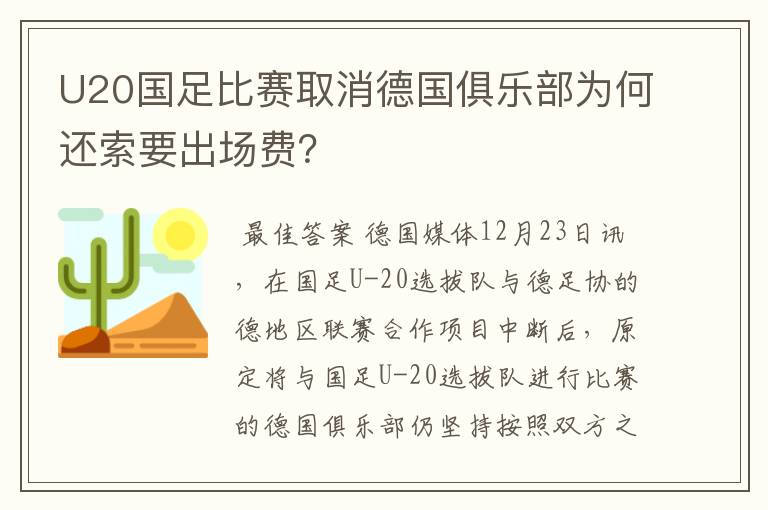 U20国足比赛取消德国俱乐部为何还索要出场费?

最佳答案 德国媒体12月23日讯，在国足U-20选拔队与德足协的德地区联赛合作项目中断后，原定将与国足U-20选拔队进行比赛的德国俱乐部仍坚持按照双方之